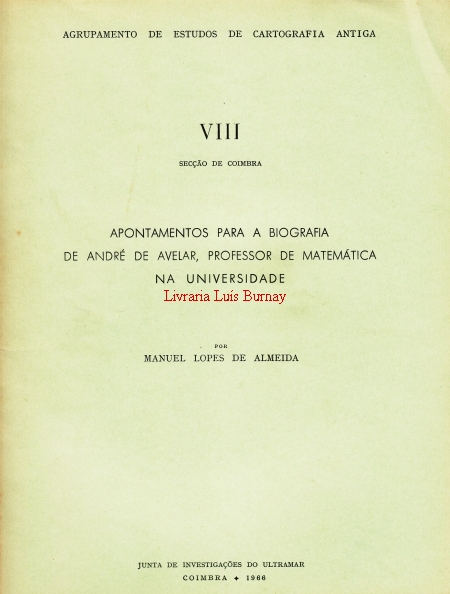 AGRUPAMENTO DE ESTUDOS DE CARTOGRAFIA ANTIGA

VIII

SECÇÃO DE COIMBRA

APONTAMENTOS PARA A BIOGRAFIA
DE ANDRÉ DE AVELAR, PROFESSOR DE MATEMÁTICA
NA UNIVERSIDADE

POR
MANUEL LOPES DE ALMEIDA

JUNTA DE INVESTIGAÇÕES DO ULTRAMAR
COIMBRA ✦ 1966

Livraria Luís Burnay